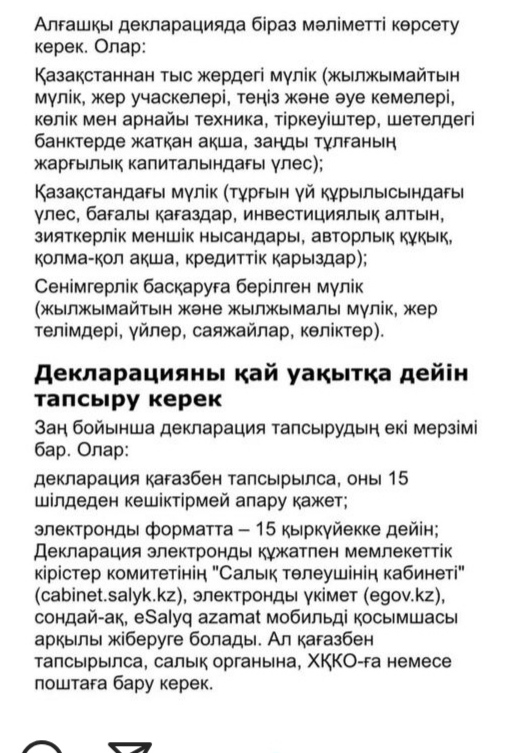 Алғашқы декларацияда біраз мәліметті көрсету керек. Олар:

Қазақстаннан тыс жердегі мүлік (жылжымайтын мүлік, жер учаскелері, теңіз және әуе кемелері, көлік мен арнайы техника, тіркеуіштер, шетелдегі банктерде жатқан ақша, заңды тұлғаның жарғылық капиталындағы үлес);

Қазақстандағы мүлік (тұрғын үй құрылысындағы үлес, бағалы қағаздар, инвестициялық алтын, зияткерлік меншік нысандары, авторлық құқық, қолма-қол ақша, кредиттік қарыздар);

Сенімгерлік басқаруға берілген мүлік (жылжымайтын және жылжымалы мүлік, жер телімдері, үйлер, саяжайлар, көліктер).

Декларацияны қай уақытқа дейін тапсыру керек

Заң бойынша декларация тапсырудың екі мерзімі бар. Олар:

декларация қағазбен тапсырылса, оны 15 шілдеден кешіктірмей апару қажет;

электронды форматта – 15 қыркүйекке дейін;
Декларация электронды құжатпен мемлекеттік кірістер комитетінің "Салық төлеушінің кабинеті" (cabinet.salyk.kz), электронды үкімет (egov.kz), сондай-ақ, eSalyq azamat мобильді қосымшасы арқылы жіберуге болады. Ал қағазбен тапсырылса, салық органына, ХҚКО-ға немесе поштаға бару керек.